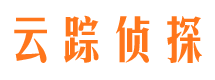 云踪侦探